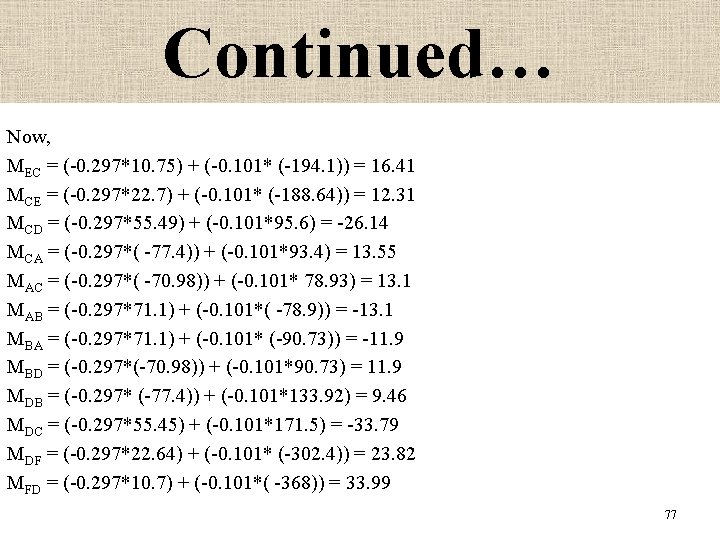 Continued…

Now,

$M_{EC}$ = (-0.297*10.75) + (-0.101* (-194.1)) = 16.41

$M_{CE}$ = (-0.297*22.7) + (-0.101* (-188.64)) = 12.31

$M_{CD}$ = (-0.297*55.49) + (-0.101*95.6) = -26.14

$M_{CA}$ = (-0.297*( -77.4)) + (-0.101*93.4) = 13.55

$M_{AC}$ = (-0.297*( -70.98)) + (-0.101* 78.93) = 13.1

$M_{AB}$ = (-0.297*71.1) + (-0.101*( -78.9)) = -13.1

$M_{BA}$ = (-0.297*71.1) + (-0.101* (-90.73)) = -11.9

$M_{BD}$ = (-0.297*(-70.98)) + (-0.101*90.73) = 11.9

$M_{DB}$ = (-0.297* (-77.4)) + (-0.101*133.92) = 9.46

$M_{DC}$ = (-0.297*55.45) + (-0.101*171.5) = -33.79

$M_{DF}$ = (-0.297*22.64) + (-0.101* (-302.4)) = 23.82

$M_{FD}$ = (-0.297*10.7) + (-0.101*( -368)) = 33.99

77